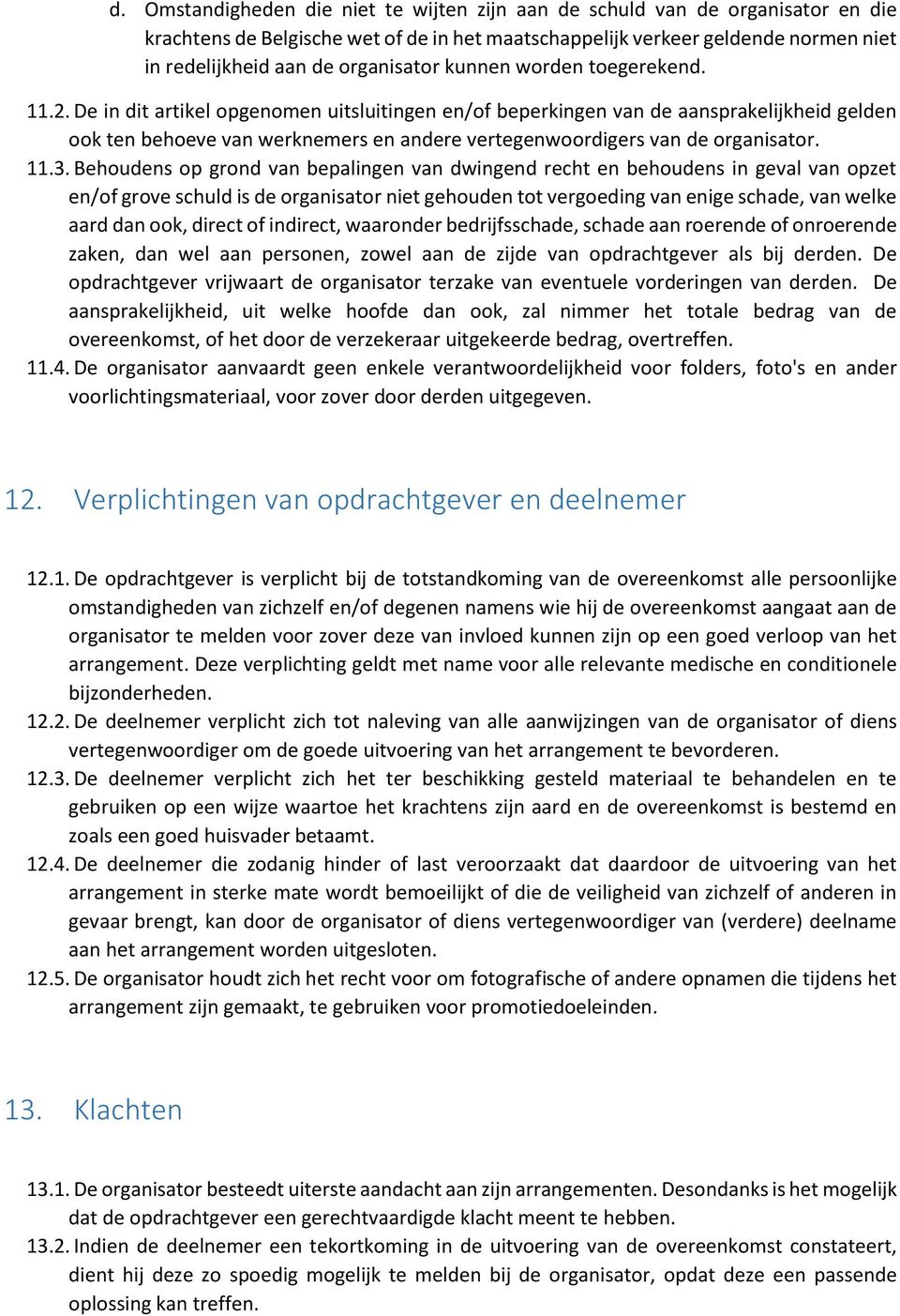 d. Omstandigheden die niet te wijten zijn aan de schuld van de organisator en die krachtens de Belgische wet of de in het maatschappelijk verkeer geldende normen niet in redelijkheid aan de organisator kunnen worden toegerekend.

11.2. De in dit artikel opgenomen uitsluitingen en/of beperkingen van de aansprakelijkheid gelden ook ten behoeve van werknemers en andere vertegenwoordigers van de organisator.

11.3. Behoudens op grond van bepalingen van dwingend recht en behoudens in geval van opzet en/of grove schuld is de organisator niet gehouden tot vergoeding van enige schade, van welke aard dan ook, direct of indirect, waaronder bedrijfsschade, schade aan roerende of onroerende zaken, dan wel aan personen, zowel aan de zijde van opdrachtgever als bij derden. De opdrachtgever vrijwaart de organisator terzake van eventuele vorderingen van derden. De aansprakelijkheid, uit welke hoofde dan ook, zal nimmer het totale bedrag van de overeenkomst, of het door de verzekeraar uitgekeerde bedrag, overtreffen.

11.4. De organisator aanvaardt geen enkele verantwoordelijkheid voor folders, foto's en ander voorlichtingsmateriaal, voor zover door derden uitgegeven.

12. Verplichtingen van opdrachtgever en deelnemer

12.1. De opdrachtgever is verplicht bij de totstandkoming van de overeenkomst alle persoonlijke omstandigheden van zichzelf en/of degenen namens wie hij de overeenkomst aangaat aan de organisator te melden voor zover deze van invloed kunnen zijn op een goed verloop van het arrangement. Deze verplichting geldt met name voor alle relevante medische en conditionele bijzonderheden.

12.2. De deelnemer verplicht zich tot naleving van alle aanwijzingen van de organisator of diens vertegenwoordiger om de goede uitvoering van het arrangement te bevorderen.

12.3. De deelnemer verplicht zich het ter beschikking gesteld materiaal te behandelen en te gebruiken op een wijze waartoe het krachtens zijn aard en de overeenkomst is bestemd en zoals een goed huisvader betaamt.

12.4. De deelnemer die zodanig hinder of last veroorzaakt dat daardoor de uitvoering van het arrangement in sterke mate wordt bemoeilijkt of die de veiligheid van zichzelf of anderen in gevaar brengt, kan door de organisator of diens vertegenwoordiger van (verdere) deelname aan het arrangement worden uitgesloten.

12.5. De organisator houdt zich het recht voor om fotografische of andere opnamen die tijdens het arrangement zijn gemaakt, te gebruiken voor promotiedoeleinden.

13. Klachten

13.1. De organisator besteedt uiterste aandacht aan zijn arrangementen. Desondanks is het mogelijk dat de opdrachtgever een gerechtvaardigde klacht meent te hebben.

13.2. Indien de deelnemer een tekortkoming in de uitvoering van de overeenkomst constateert, dient hij deze zo spoedig mogelijk te melden bij de organisator, opdat deze een passende oplossing kan treffen.